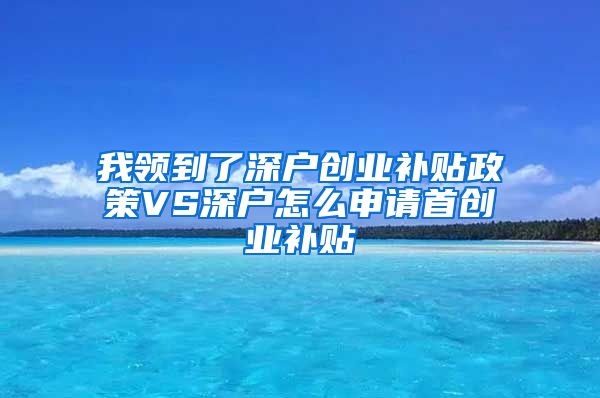 我领到了深户创业补贴政策VS深户怎么申请首创业补贴